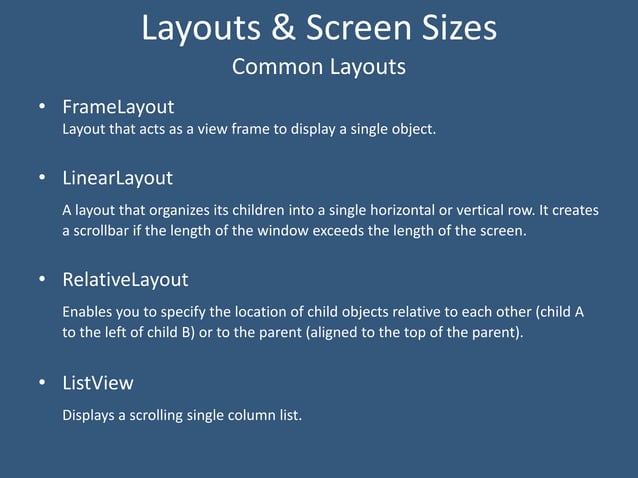 Layouts & Screen Sizes
Common Layouts

• FrameLayout
Layout that acts as a view frame to display a single object.

• LinearLayout
A layout that organizes its children into a single horizontal or vertical row. It creates a scrollbar if the length of the window exceeds the length of the screen.

• RelativeLayout
Enables you to specify the location of child objects relative to each other (child A to the left of child B) or to the parent (aligned to the top of the parent).

• ListView
Displays a scrolling single column list.